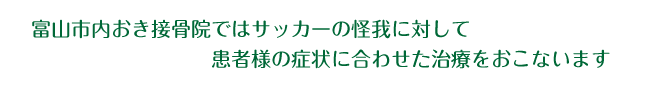 富山市内おき接骨院ではサッカーの怪我に対して
患者様の症状に合わせた治療をおこないます